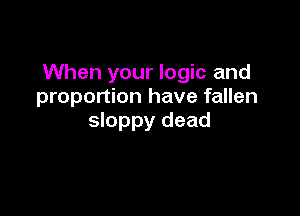 When your logic and proportion have fallen sloppy dead